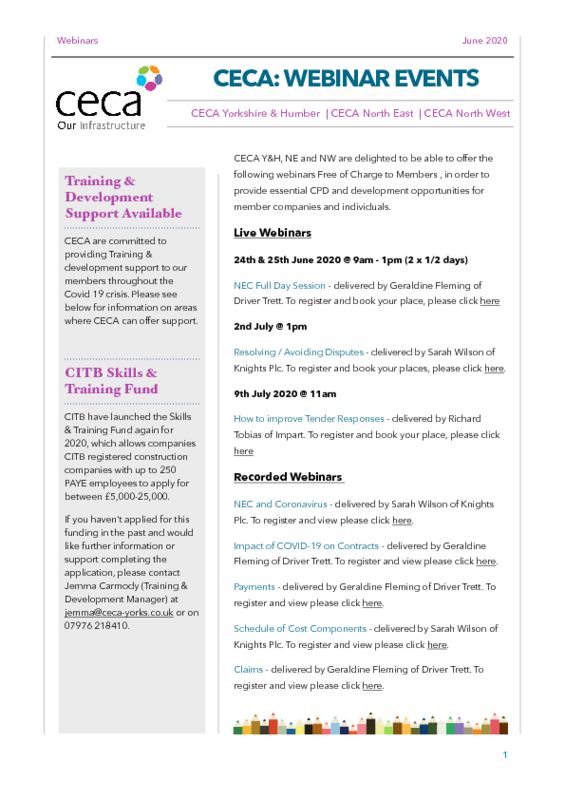 Webinars

June 2020

ceca
Our Infrastructure

CECA: WEBINAR EVENTS

CECA Yorkshire & Humber | CECA North East | CECA North West

Training & Development Support Available

CECA are committed to providing Training & development support to our members throughout the Covid 19 crisis. Please see below for information on areas where CECA can offer support.

CITB Skills & Training Fund

CITB have launched the Skills & Training Fund again for 2020, which allows companies CITB registered construction companies with up to 250 PAYE employees to apply for between £5,000-25,000.

If you haven't applied for this funding in the past and would like further information or support completing the application, please contact Jemma Carmody (Training & Development Manager) at jemma@ceca-yorks.co.uk or on 07976 218410.

CECA Y&H, NE and NW are delighted to be able to offer the following webinars Free of Charge to Members , in order to provide essential CPD and development opportunities for member companies and individuals.

Live Webinars

24th & 25th June 2020 @ 9am - 1pm (2 x 1/2 days)

NEC Full Day Session - delivered by Geraldine Fleming of Driver Trett. To register and book your place, please click here

2nd July @ 1pm

Resolving / Avoiding Disputes - delivered by Sarah Wilson of Knights Plc. To register and book your places, please click here.

9th July 2020 @ 11am

How to improve Tender Responses - delivered by Richard Tobias of Impart. To register and book your place, please click here

Recorded Webinars

NEC and Coronavirus - delivered by Sarah Wilson of Knights Plc. To register and view please click here.

Impact of COVID-19 on Contracts - delivered by Geraldine Fleming of Driver Trett. To register and view please click here.

Payments - delivered by Geraldine Fleming of Driver Trett. To register and view please click here.

Schedule of Cost Components - delivered by Sarah Wilson of Knights Plc. To register and view please click here.

Claims - delivered by Geraldine Fleming of Driver Trett. To register and view please click here.

1